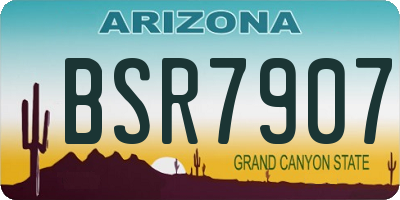 ARIZONA

BSR7907

GRAND CANYON STATE